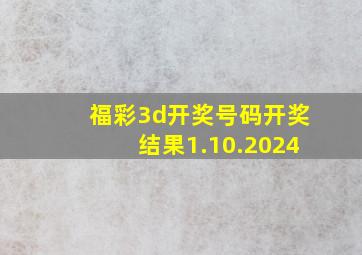 福彩3d开奖号码开奖结果1.10.2024